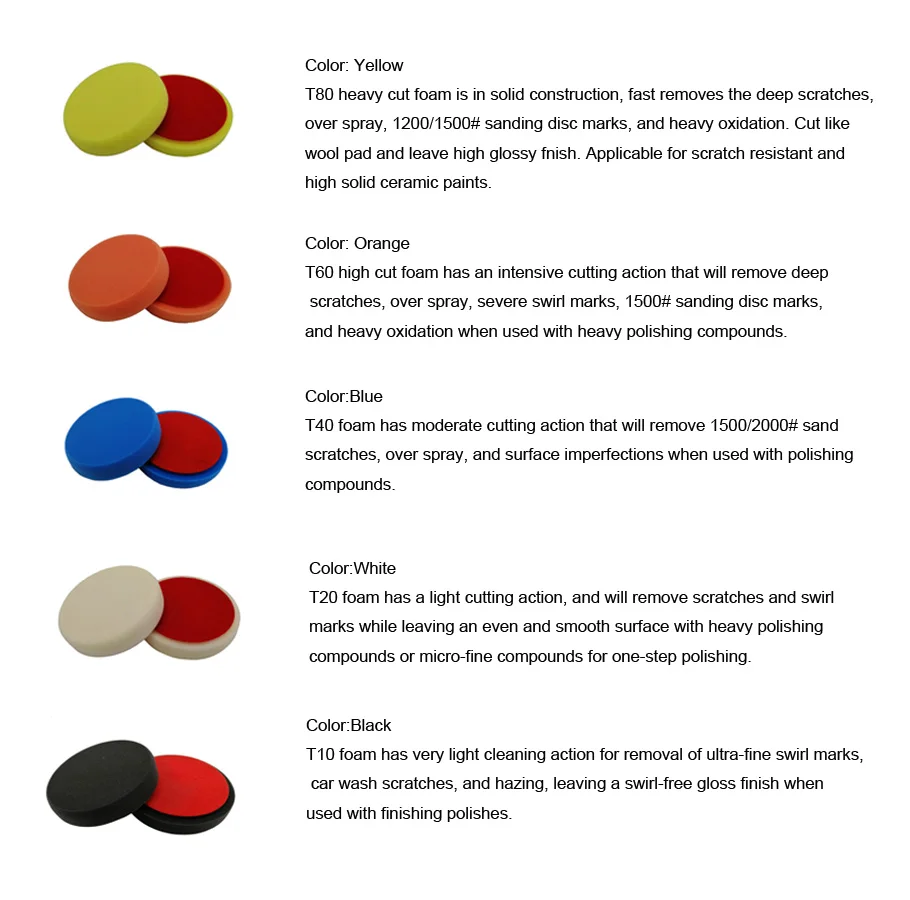 Color: Yellow
T80 heavy cut foam is in solid construction, fast removes the deep scratches, over spray, 1200/1500# sanding disc marks, and heavy oxidation. Cut like wool pad and leave high glossy fnish. Applicable for scratch resistant and high solid ceramic paints.

Color: Orange
T60 high cut foam has an intensive cutting action that will remove deep scratches, over spray, severe swirl marks, 1500# sanding disc marks, and heavy oxidation when used with heavy polishing compounds.

Color:Blue
T40 foam has moderate cutting action that will remove 1500/2000# sand scratches, over spray, and surface imperfections when used with polishing compounds.

Color:White
T20 foam has a light cutting action, and will remove scratches and swirl marks while leaving an even and smooth surface with heavy polishing compounds or micro-fine compounds for one-step polishing.

Color:Black
T10 foam has very light cleaning action for removal of ultra-fine swirl marks, car wash scratches, and hazing, leaving a swirl-free gloss finish when used with finishing polishes.